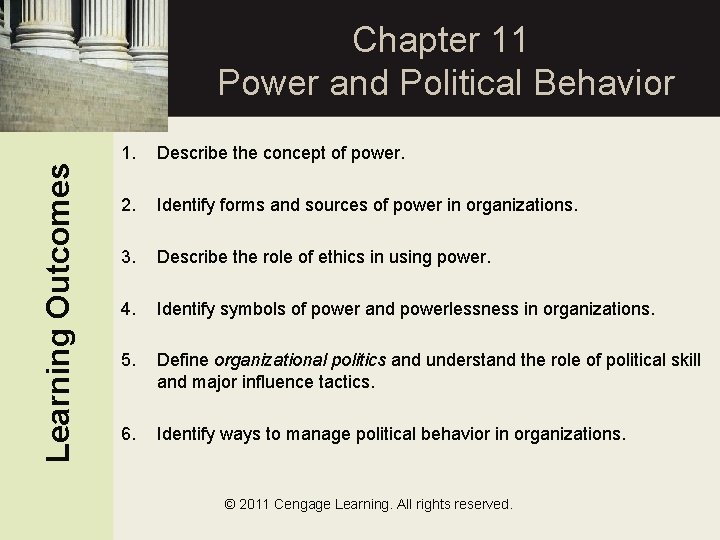 Chapter 11
Power and Political Behavior

Learning Outcomes

1. Describe the concept of power.

2. Identify forms and sources of power in organizations.

3. Describe the role of ethics in using power.

4. Identify symbols of power and powerlessness in organizations.

5. Define organizational politics and understand the role of political skill and major influence tactics.

6. Identify ways to manage political behavior in organizations.

© 2011 Cengage Learning. All rights reserved.